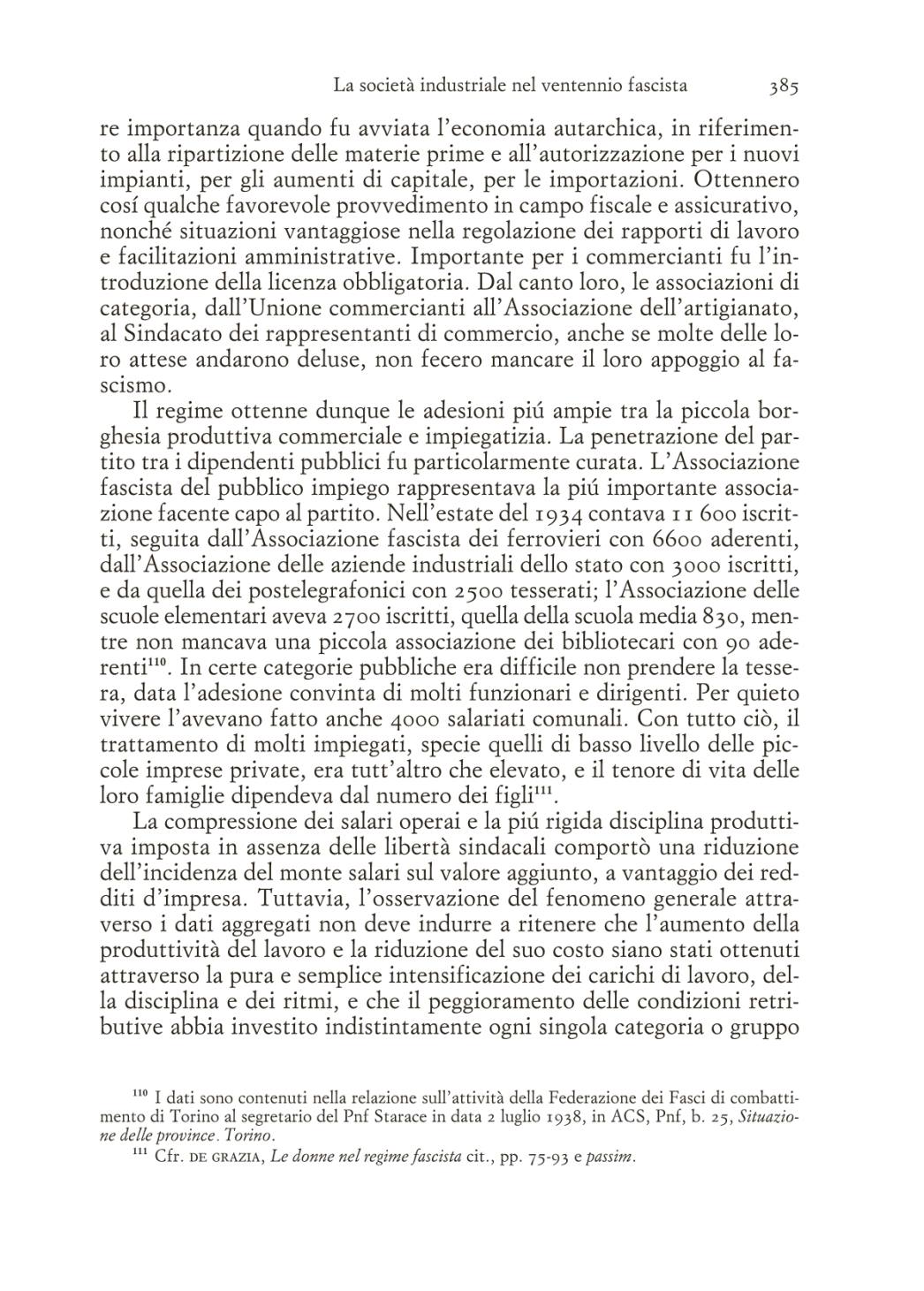 La società industriale nel ventennio fascista 385

re importanza quando fu avviata l'economia autarchica, in riferimento alla ripartizione delle materie prime e all'autorizzazione per i nuovi impianti, per gli aumenti di capitale, per le importazioni. Ottennero cosí qualche favorevole provvedimento in campo fiscale e assicurativo, nonché situazioni vantaggiose nella regolazione dei rapporti di lavoro e facilitazioni amministrative. Importante per i commercianti fu l'introduzione della licenza obbligatoria. Dal canto loro, le associazioni di categoria, dall'Unione commercianti all'Associazione dell'artigianato, al Sindacato dei rappresentanti di commercio, anche se molte delle loro attese andarono deluse, non fecero mancare il loro appoggio al fascismo.

Il regime ottenne dunque le adesioni piú ampie tra la piccola borghesia produttiva commerciale e impiegatizia. La penetrazione del partito tra i dipendenti pubblici fu particolarmente curata. L'Associazione fascista del pubblico impiego rappresentava la piú importante associazione facente capo al partito. Nell'estate del 1934 contava 11 600 iscritti, seguita dall'Associazione fascista dei ferrovieri con 6600 aderenti, dall'Associazione delle aziende industriali dello stato con 3000 iscritti, e da quella dei postelegrafonici con 2500 tesserati; l'Associazione delle scuole elementari aveva 2700 iscritti, quella della scuola media 830, mentre non mancava una piccola associazione dei bibliotecari con 90 aderenti$^{110}$. In certe categorie pubbliche era difficile non prendere la tessera, data l'adesione convinta di molti funzionari e dirigenti. Per quieto vivere l'avevano fatto anche 4000 salariati comunali. Con tutto ciò, il trattamento di molti impiegati, specie quelli di basso livello delle piccole imprese private, era tutt'altro che elevato, e il tenore di vita delle loro famiglie dipendeva dal numero dei figli$^{111}$.

La compressione dei salari operai e la piú rigida disciplina produttiva imposta in assenza delle libertà sindacali comportò una riduzione dell'incidenza del monte salari sul valore aggiunto, a vantaggio dei redditi d'impresa. Tuttavia, l'osservazione del fenomeno generale attraverso i dati aggregati non deve indurre a ritenere che l'aumento della produttività del lavoro e la riduzione del suo costo siano stati ottenuti attraverso la pura e semplice intensificazione dei carichi di lavoro, della disciplina e dei ritmi, e che il peggioramento delle condizioni retributive abbia investito indistintamente ogni singola categoria o gruppo

$^{110}$ I dati sono contenuti nella relazione sull'attività della Federazione dei Fasci di combattimento di Torino al segretario del Pnf Starace in data 2 luglio 1938, in ACS, Pnf, b. 25, Situazione delle province. Torino.
$^{111}$ Cfr. DE GRAZIA, Le donne nel regime fascista cit., pp. 75-93 e passim.